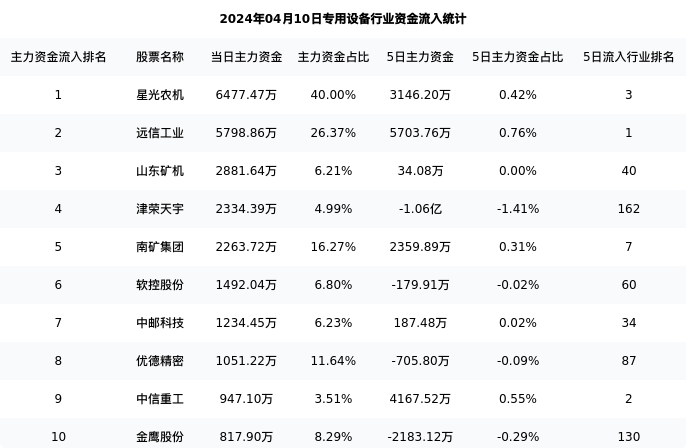 2024年04月10日专用设备行业资金流入统计

| 主力资金流入排名 | 股票名称 | 当日主力资金 | 主力资金占比 | 5日主力资金 | 5日主力资金占比 | 5日流入行业排名 |
|---|---|---|---|---|---|---|
| 1 | 星光农机 | 6477.47万 | 40.00% | 3146.20万 | 0.42% | 3 |
| 2 | 远信工业 | 5798.86万 | 26.37% | 5703.76万 | 0.76% | 1 |
| 3 | 山东矿机 | 2881.64万 | 6.21% | 34.08万 | 0.00% | 40 |
| 4 | 津荣天宇 | 2334.39万 | 4.99% | -1.06亿 | -1.41% | 162 |
| 5 | 南矿集团 | 2263.72万 | 16.27% | 2359.89万 | 0.31% | 7 |
| 6 | 软控股份 | 1492.04万 | 6.80% | -179.91万 | -0.02% | 60 |
| 7 | 中邮科技 | 1234.45万 | 6.23% | 187.48万 | 0.02% | 34 |
| 8 | 优德精密 | 1051.22万 | 11.64% | -705.80万 | -0.09% | 87 |
| 9 | 中信重工 | 947.10万 | 3.51% | 4167.52万 | 0.55% | 2 |
| 10 | 金鹰股份 | 817.90万 | 8.29% | -2183.12万 | -0.29% | 130 |